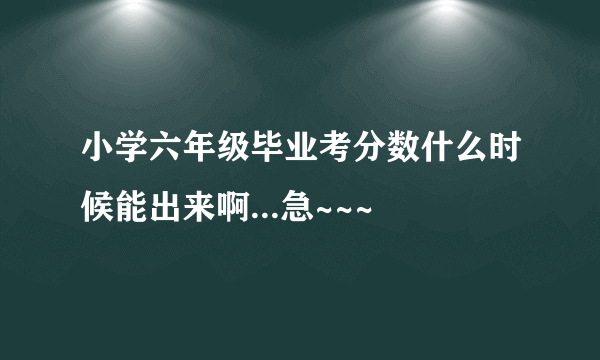 小学六年级毕业考分数什么时候能出来啊...急~~~